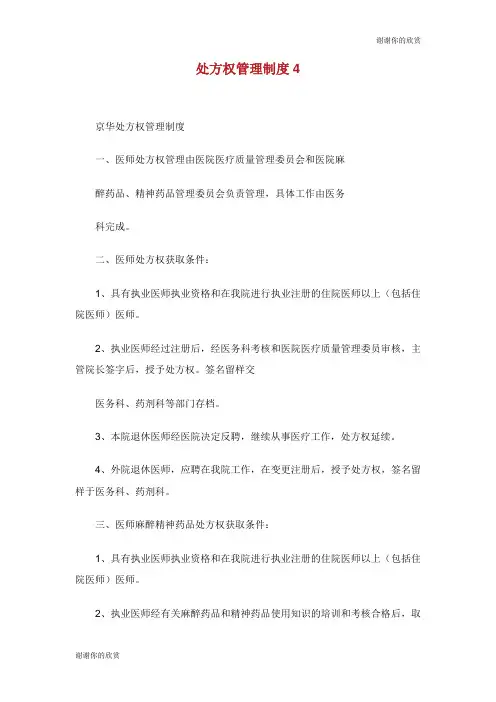 谢谢你的欣赏

处方权管理制度 4

京华处方权管理制度

一、医师处方权管理由医院医疗质量管理委员会和医院麻

醉药品、精神药品管理委员会负责管理，具体工作由医务

科完成。

二、医师处方权获取条件：

1、具有执业医师执业资格和在我院进行执业注册的住院医师以上（包括住院医师）医师。

2、执业医师经过注册后，经医务科考核和医院医疗质量管理委员审核，主管院长签字后，授予处方权。签名留样交

医务科、药剂科等部门存档。

3、本院退休医师经医院决定反聘，继续从事医疗工作，处方权延续。

4、外院退休医师，应聘在我院工作，在变更注册后，授予处方权，签名留样于医务科、药剂科。

三、医师麻醉精神药品处方权获取条件：

1、具有执业医师执业资格和在我院进行执业注册的住院医师以上（包括住院医师）医师。

2、执业医师经有关麻醉药品和精神药品使用知识的培训和考核合格后，取

谢谢你的欣赏